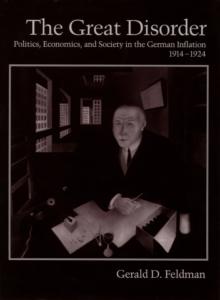 The Great Disorder

Politics, Economics, and Society in the German Inflation 1914–1924

Gerald D. Feldman